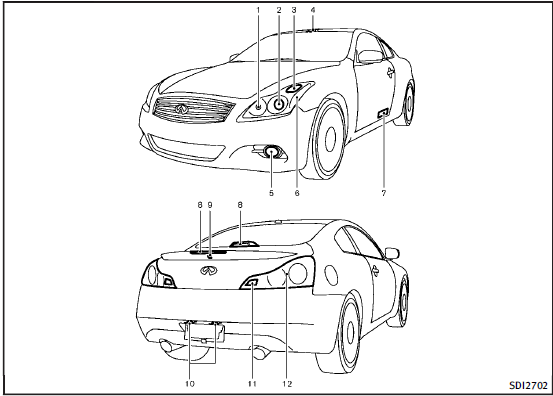 1
2
3
4
5
6
7
8
9
8
10
11
12
SDI2702